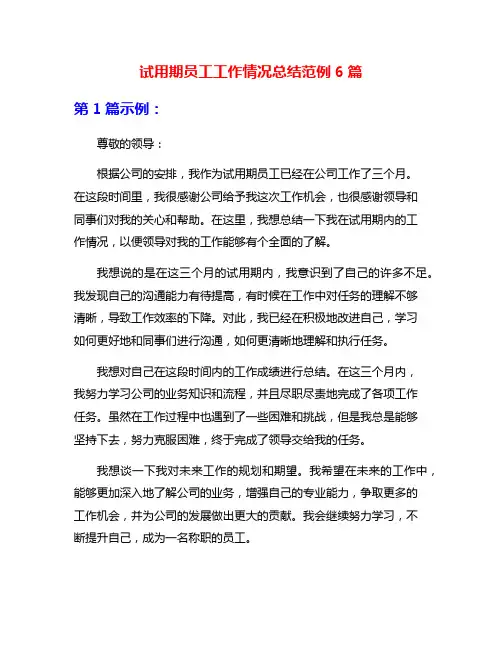 试用期员工工作情况总结范例 6 篇

第 1 篇示例：

尊敬的领导：

根据公司的安排，我作为试用期员工已经在公司工作了三个月。在这段时间里，我很感谢公司给予我这次工作机会，也很感谢领导和同事们对我的关心和帮助。在这里，我想总结一下我在试用期内的工作情况，以便领导对我的工作能够有个全面的了解。

我想说的是在这三个月的试用期内，我意识到了自己的许多不足。我发现自己的沟通能力有待提高，有时候在工作中对任务的理解不够清晰，导致工作效率的下降。对此，我已经在积极地改进自己，学习如何更好地和同事们进行沟通，如何更清晰地理解和执行任务。

我想对自己在这段时间内的工作成绩进行总结。在这三个月内，我努力学习公司的业务知识和流程，并且尽职尽责地完成了各项工作任务。虽然在工作过程中也遇到了一些困难和挑战，但是我总是能够坚持下去，努力克服困难，终于完成了领导交给我的任务。

我想谈一下我对未来工作的规划和期望。我希望在未来的工作中，能够更加深入地了解公司的业务，增强自己的专业能力，争取更多的工作机会，并为公司的发展做出更大的贡献。我会继续努力学习，不断提升自己，成为一名称职的员工。